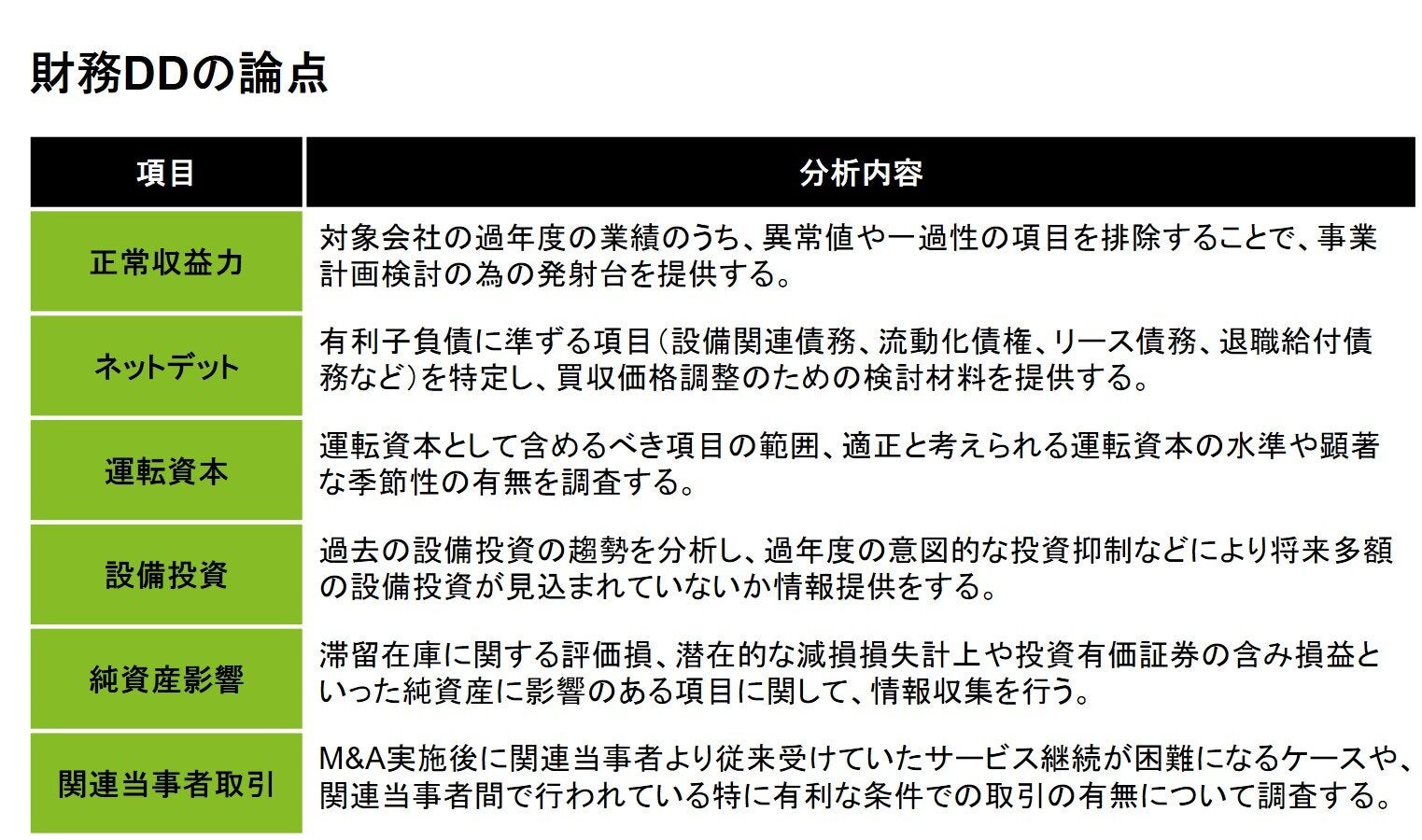 財務DDの論点

| 項目 | 分析内容 |
|---|---|
| 正常収益力 | 対象会社の過年度の業績のうち、異常値や一過性の項目を排除することで、事業計画検討の為の発射台を提供する。 |
| ネットデット | 有利子負債に準ずる項目（設備関連債務、流動化債権、リース債務、退職給付債務など）を特定し、買収価格調整のための検討材料を提供する。 |
| 運転資本 | 運転資本として含めるべき項目の範囲、適正と考えられる運転資本の水準や顕著な季節性の有無を調査する。 |
| 設備投資 | 過去の設備投資の趨勢を分析し、過年度の意図的な投資抑制などにより将来多額の設備投資が見込まれていないか情報提供をする。 |
| 純資産影響 | 滞留在庫に関する評価損、潜在的な減損損失計上や投資有価証券の含み損益といった純資産に影響のある項目に関して、情報収集を行う。 |
| 関連当事者取引 | M&A実施後に関連当事者より従来受けていたサービス継続が困難になるケースや、関連当事者間で行われている特に有利な条件での取引の有無について調査する。 |